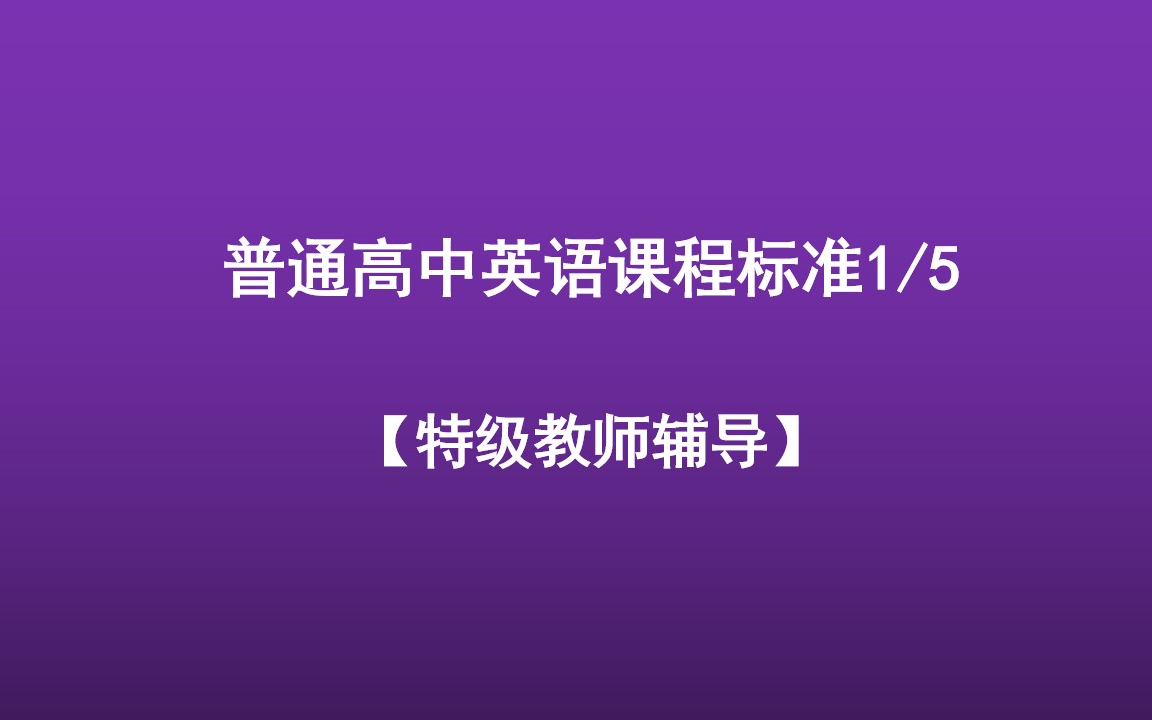 普通高中英语课程标准1/5

【特级教师辅导】